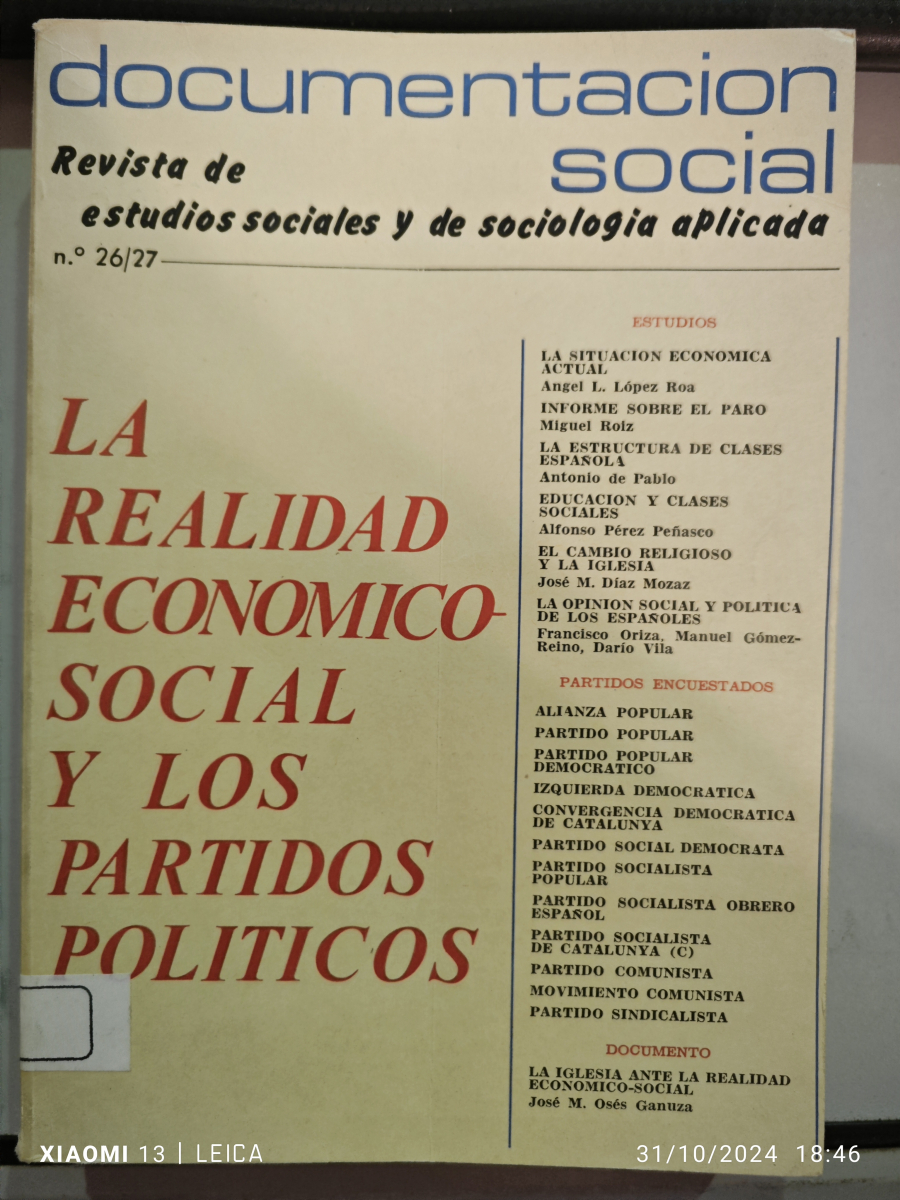 documentacion
social

Revista de
estudios sociales y de sociologia aplicada

n.º 26/27

LA
REALIDAD
ECONOMICO-
SOCIAL
Y LOS
PARTIDOS
POLITICOS

ESTUDIOS

LA SITUACION ECONOMICA ACTUAL
Angel L. López Roa

INFORME SOBRE EL PARO
Miguel Roiz

LA ESTRUCTURA DE CLASES ESPAÑOLA
Antonio de Pablo

EDUCACION Y CLASES SOCIALES
Alfonso Pérez Peñasco

EL CAMBIO RELIGIOSO Y LA IGLESIA
José M. Díaz Mozaz

LA OPINION SOCIAL Y POLITICA DE LOS ESPAÑOLES
Francisco Oriza, Manuel Gómez-Reino, Darío Vila

PARTIDOS ENCUESTADOS

ALIANZA POPULAR
PARTIDO POPULAR
PARTIDO POPULAR DEMOCRATICO
IZQUIERDA DEMOCRATICA
CONVERGENCIA DEMOCRATICA DE CATALUNYA
PARTIDO SOCIAL DEMOCRATA
PARTIDO SOCIALISTA POPULAR
PARTIDO SOCIALISTA OBRERO ESPAÑOL
PARTIDO SOCIALISTA DE CATALUNYA (C)
PARTIDO COMUNISTA
MOVIMIENTO COMUNISTA
PARTIDO SINDICALISTA

DOCUMENTO

LA IGLESIA ANTE LA REALIDAD ECONOMICO-SOCIAL
José M. Osés Ganuza

XIAOMI 13 | LEICA
31/10/2024 18:46